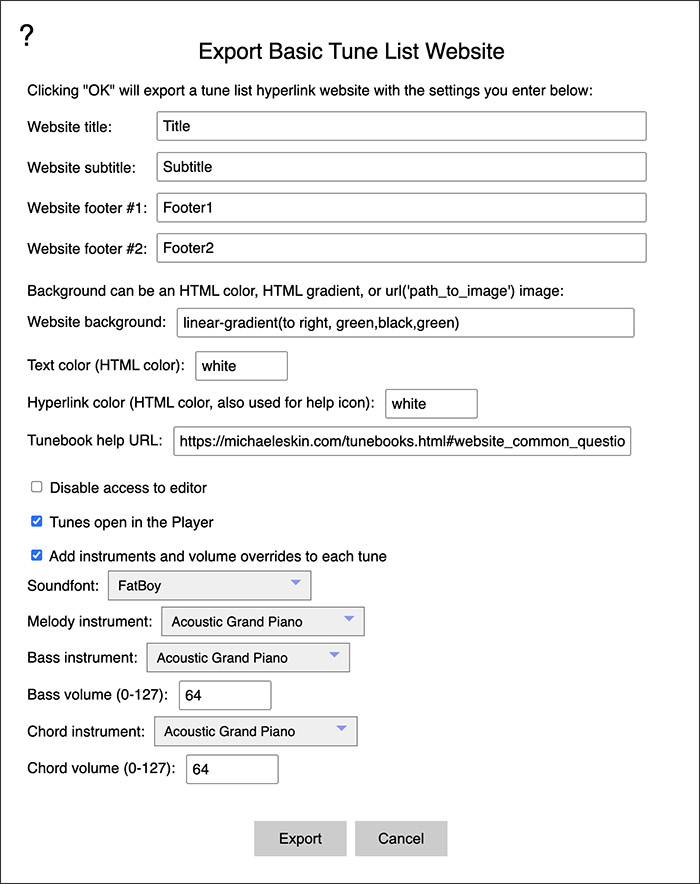 ?

Export Basic Tune List Website

Clicking "OK" will export a tune list hyperlink website with the settings you enter below:

Website title: Title

Website subtitle: Subtitle

Website footer #1: Footer1

Website footer #2: Footer2

Background can be an HTML color, HTML gradient, or url('path_to_image') image:

Website background: linear-gradient(to right, green,black,green)

Text color (HTML color): white

Hyperlink color (HTML color, also used for help icon): white

Tunebook help URL: https://michaeleskin.com/tunebooks.html#website_common_questio

Disable access to editor

Tunes open in the Player

Add instruments and volume overrides to each tune

Soundfont: FatBoy

Melody instrument: Acoustic Grand Piano

Bass instrument: Acoustic Grand Piano

Bass volume (0-127): 64

Chord instrument: Acoustic Grand Piano

Chord volume (0-127): 64

Export Cancel